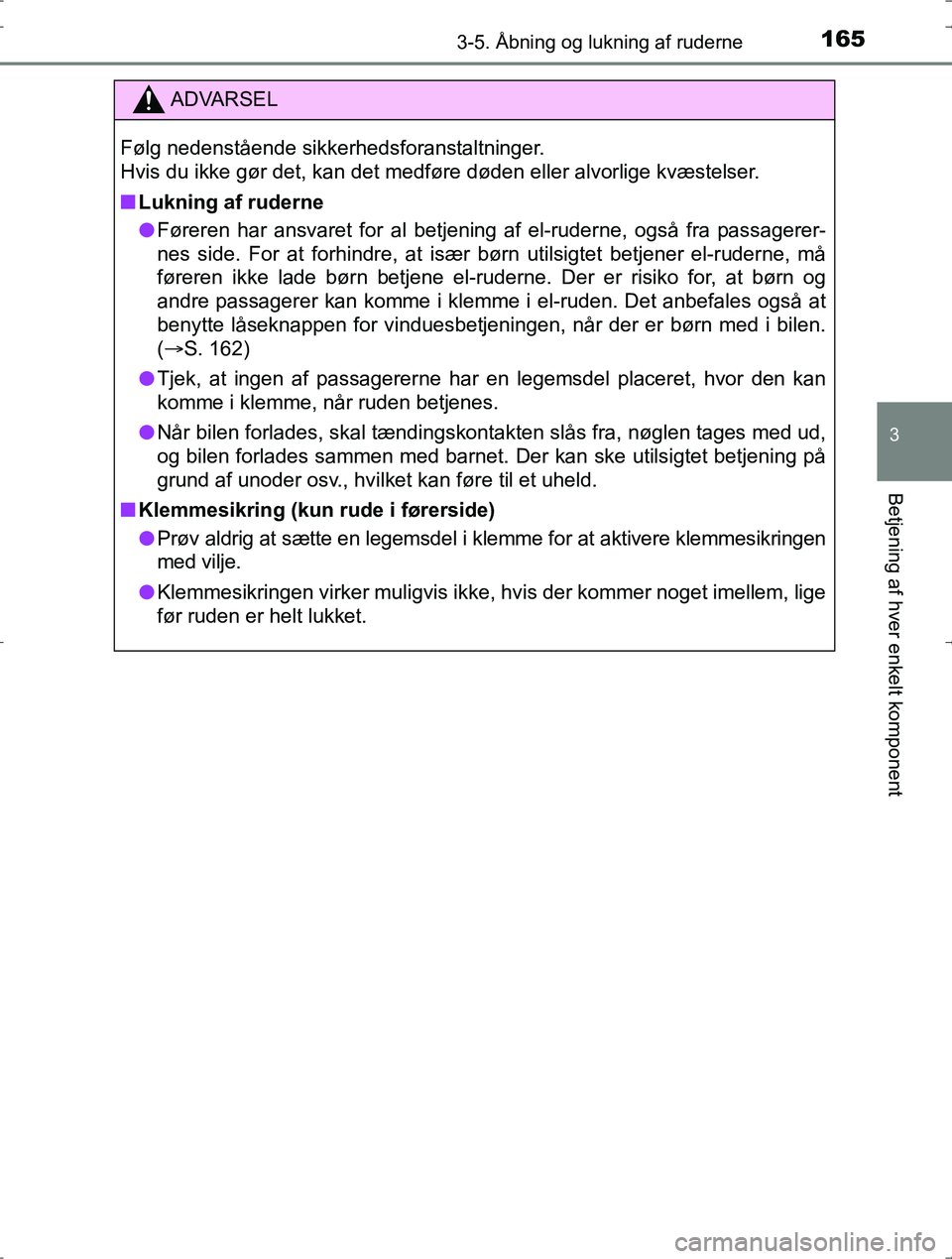 3-5. Åbning og lukning af ruderne

165

ADVARSEL

Følg nedenstående sikkerhedsforanstaltninger.
Hvis du ikke gør det, kan det medføre døden eller alvorlige kvæstelser.

■ Lukning af ruderne

● Føreren har ansvaret for al betjening af el-ruderne, også fra passagerernes side. For at forhindre, at især børn utilsigtet betjener el-ruderne, må føreren ikke lade børn betjene el-ruderne. Der er risiko for, at børn og andre passagerer kan komme i klemme i el-ruden. Det anbefales også at benytte låseknappen for vinduesbetjeningen, når der er børn med i bilen. (→S. 162)

● Tjek, at ingen af passagererne har en legemsdel placeret, hvor den kan komme i klemme, når ruden betjenes.

● Når bilen forlades, skal tændingskontakten slås fra, nøglen tages med ud, og bilen forlades sammen med barnet. Der kan ske utilsigtet betjening på grund af unoder osv., hvilket kan føre til et uheld.

■ Klemmesikring (kun rude i førerside)

● Prøv aldrig at sætte en legemsdel i klemme for at aktivere klemmesikringen med vilje.

● Klemmesikringen virker muligvis ikke, hvis der kommer noget imellem, lige før ruden er helt lukket.

3

Betjening af hver enkelt komponent

carmanualsonline.info